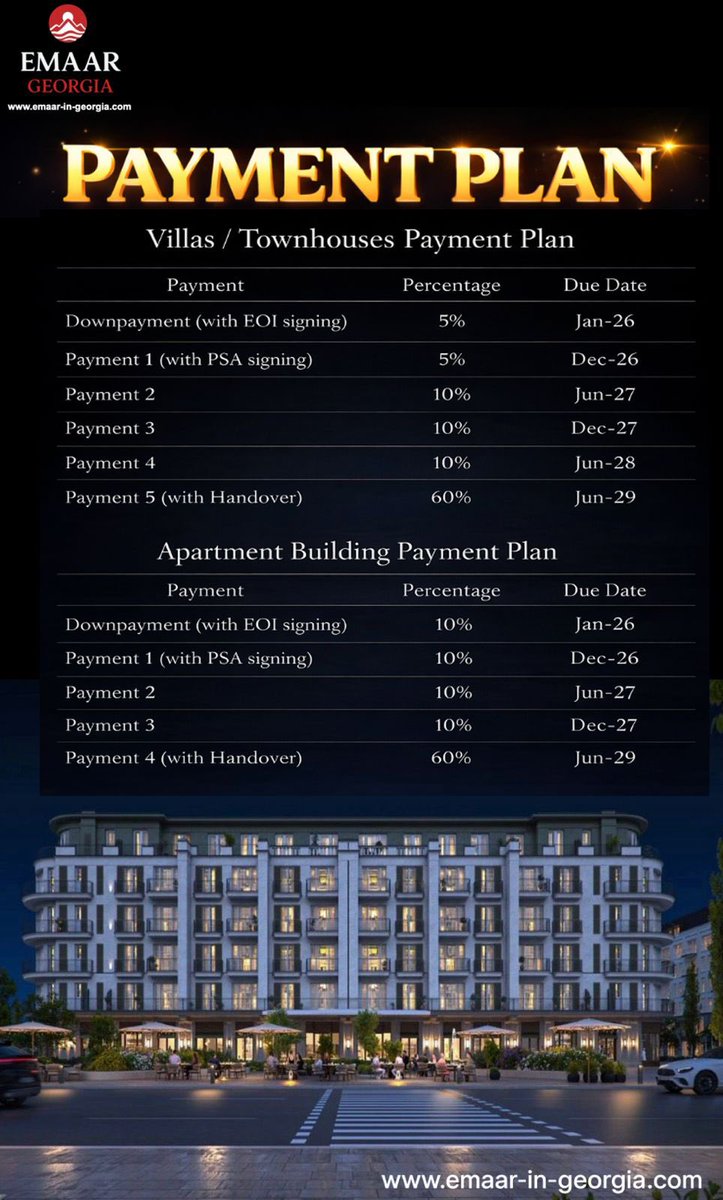 EMAAR
GEORGIA
www.emaar-in-georgia.com

PAYMENT PLAN

Villas / Townhouses Payment Plan

| Payment | Percentage | Due Date |
|---|---|---|
| Downpayment (with EOI signing) | 5% | Jan-26 |
| Payment 1 (with PSA signing) | 5% | Dec-26 |
| Payment 2 | 10% | Jun-27 |
| Payment 3 | 10% | Dec-27 |
| Payment 4 | 10% | Jun-28 |
| Payment 5 (with Handover) | 60% | Jun-29 |

Apartment Building Payment Plan

| Payment | Percentage | Due Date |
|---|---|---|
| Downpayment (with EOI signing) | 10% | Jan-26 |
| Payment 1 (with PSA signing) | 10% | Dec-26 |
| Payment 2 | 10% | Jun-27 |
| Payment 3 | 10% | Dec-27 |
| Payment 4 (with Handover) | 60% | Jun-29 |

www.emaar-in-georgia.com